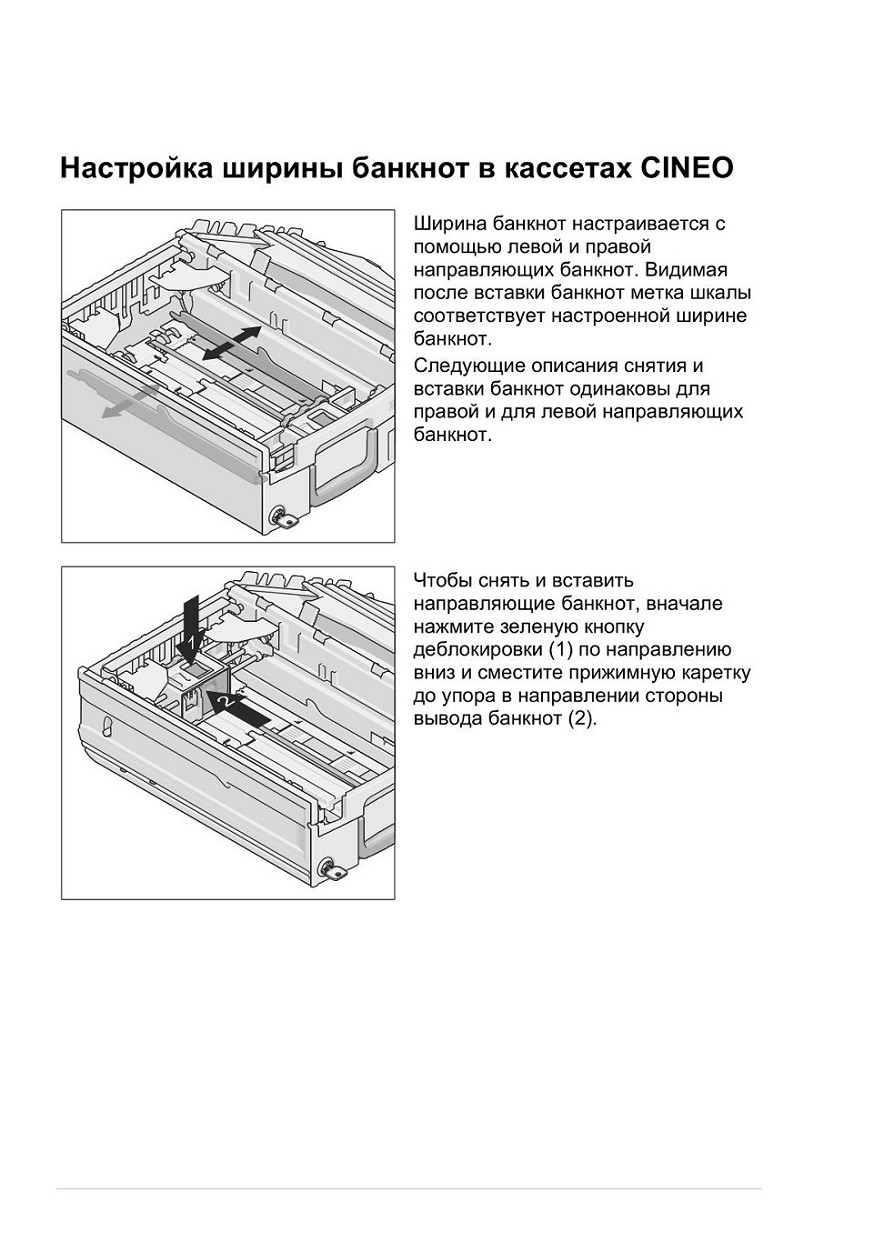 Настройка ширины банкнот в кассетах CINEO

Ширина банкнот настраивается с помощью левой и правой направляющих банкнот. Видимая после вставки банкнот метка шкалы соответствует настроенной ширине банкнот.

Следующие описания снятия и вставки банкнот одинаковы для правой и для левой направляющих банкнот.

1

2

Чтобы снять и вставить направляющие банкнот, вначале нажмите зеленую кнопку деблокировки (1) по направлению вниз и сместите прижимную каретку до упора в направлении стороны вывода банкнот (2).